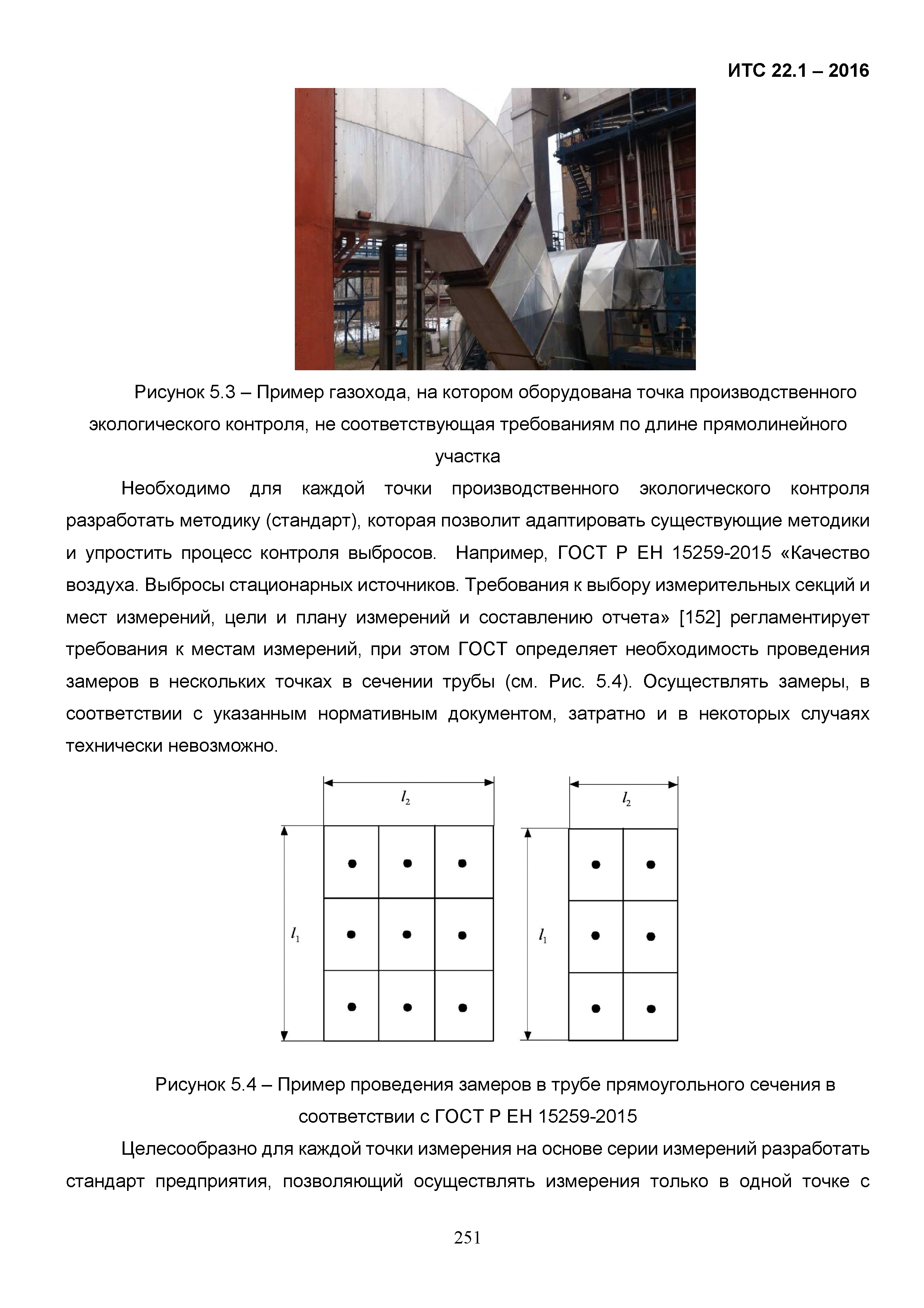 ИТС 22.1 – 2016

Рисунок 5.3 – Пример газохода, на котором оборудована точка производственного экологического контроля, не соответствующая требованиям по длине прямолинейного участка

Необходимо для каждой точки производственного экологического контроля разработать методику (стандарт), которая позволит адаптировать существующие методики и упростить процесс контроля выбросов. Например, ГОСТ Р ЕН 15259-2015 «Качество воздуха. Выбросы стационарных источников. Требования к выбору измерительных секций и мест измерений, цели и плану измерений и составлению отчета» [152] регламентирует требования к местам измерений, при этом ГОСТ определяет необходимость проведения замеров в нескольких точках в сечении трубы (см. Рис. 5.4). Осуществлять замеры, в соответствии с указанным нормативным документом, затратно и в некоторых случаях технически невозможно.

$l_2$
$l_1$
$l_2$
$l_1$

Рисунок 5.4 – Пример проведения замеров в трубе прямоугольного сечения в соответствии с ГОСТ Р ЕН 15259-2015

Целесообразно для каждой точки измерения на основе серии измерений разработать стандарт предприятия, позволяющий осуществлять измерения только в одной точке с

251